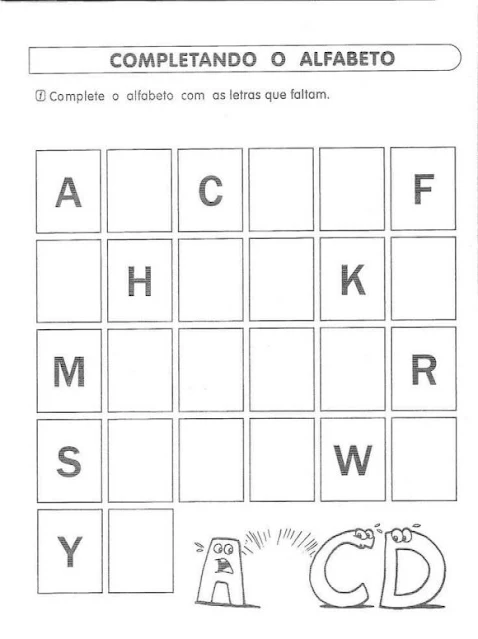 COMPLETANDO O ALFABETO

1 Complete o alfabeto com as letras que faltam.

| A |  | C |  |  | F |
|---|---|---|---|---|---|
|  | H |  |  | K |  |
| M |  |  |  |  | R |
| S |  |  |  | W |  |
| Y |  |  |  |  |  |

A C D